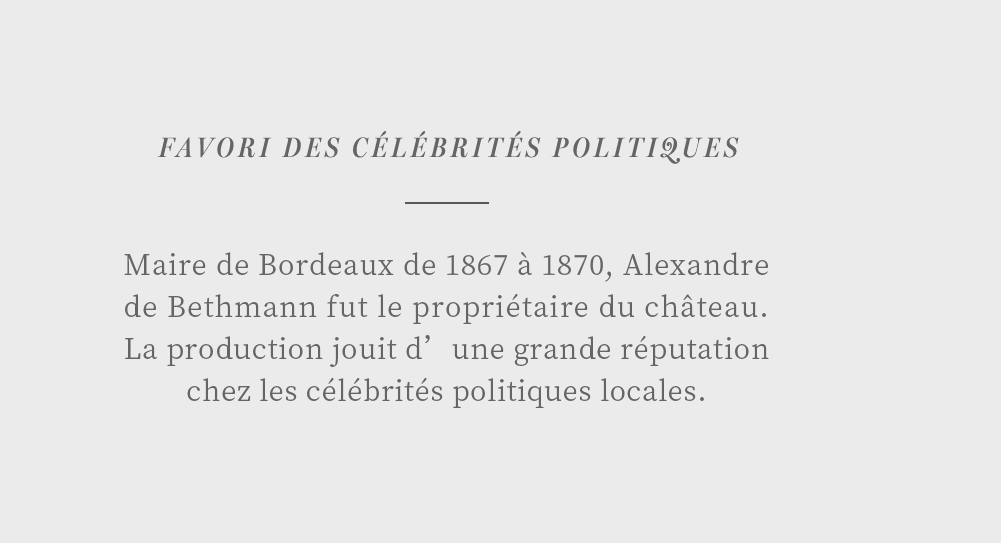 FAVORI DES CÉLÉBRITÉS POLITIQUES

Maire de Bordeaux de 1867 à 1870, Alexandre de Bethmann fut le propriétaire du château. La production jouit d' une grande réputation chez les célébrités politiques locales.